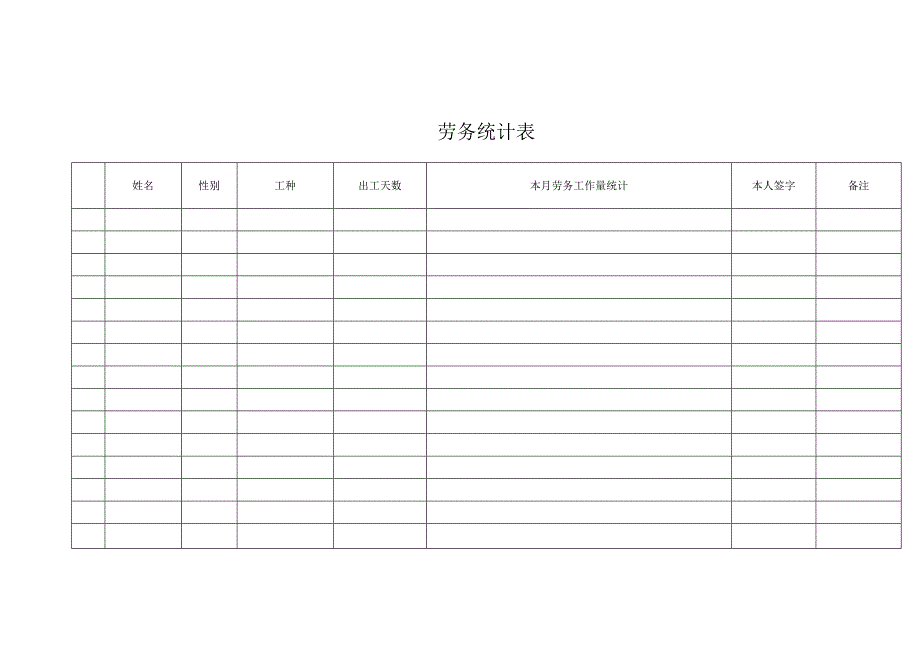 劳务统计表

|  | 姓名 | 性别 | 工种 | 出工天数 | 本月劳务工作量统计 | 本人签字 | 备注 |
|---|---|---|---|---|---|---|---|
|  |  |  |  |  |  |  |  |
|  |  |  |  |  |  |  |  |
|  |  |  |  |  |  |  |  |
|  |  |  |  |  |  |  |  |
|  |  |  |  |  |  |  |  |
|  |  |  |  |  |  |  |  |
|  |  |  |  |  |  |  |  |
|  |  |  |  |  |  |  |  |
|  |  |  |  |  |  |  |  |
|  |  |  |  |  |  |  |  |
|  |  |  |  |  |  |  |  |
|  |  |  |  |  |  |  |  |
|  |  |  |  |  |  |  |  |
|  |  |  |  |  |  |  |  |
|  |  |  |  |  |  |  |  |